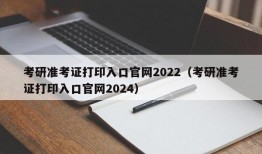 考研准考证打印入口官网2022（考研准考证打印入口官网2024）